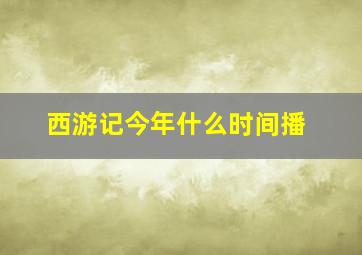 西游记今年什么时间播